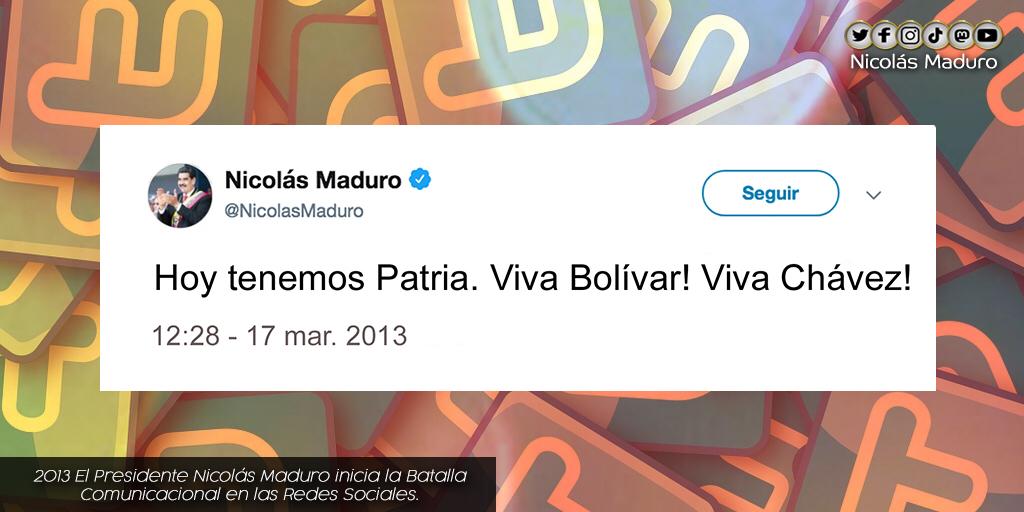 Nicolás Maduro

Nicolás Maduro
@NicolasMaduro

Seguir

Hoy tenemos Patria. Viva Bolívar! Viva Chávez!

12:28 - 17 mar. 2013

2013 El Presidente Nicolás Maduro inicia la Batalla Comunicacional en las Redes Sociales.